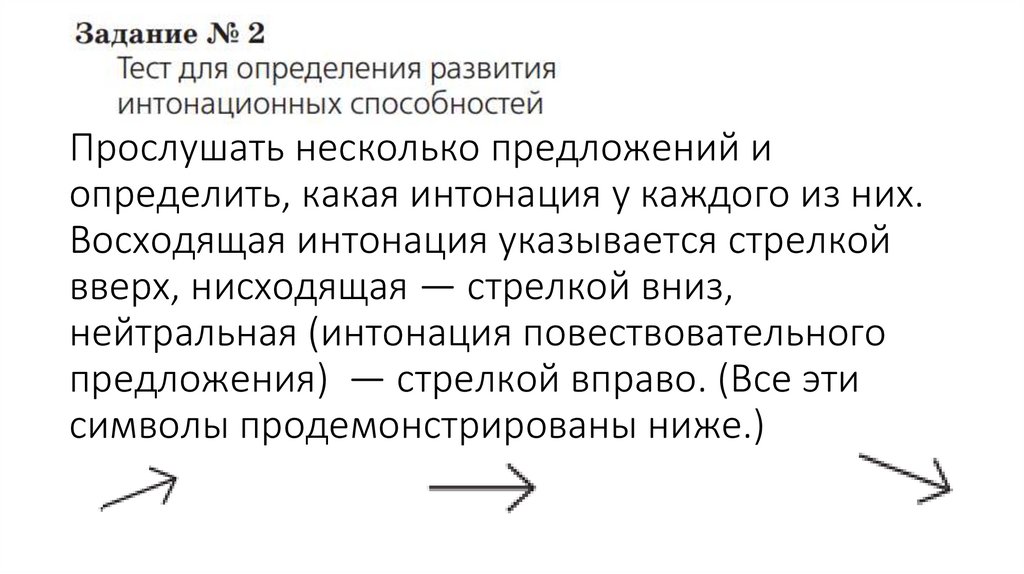 Задание № 2
Тест для определения развития интонационных способностей

Прослушать несколько предложений и определить, какая интонация у каждого из них. Восходящая интонация указывается стрелкой вверх, нисходящая — стрелкой вниз, нейтральная (интонация повествовательного предложения) — стрелкой вправо. (Все эти символы продемонстрированы ниже.)